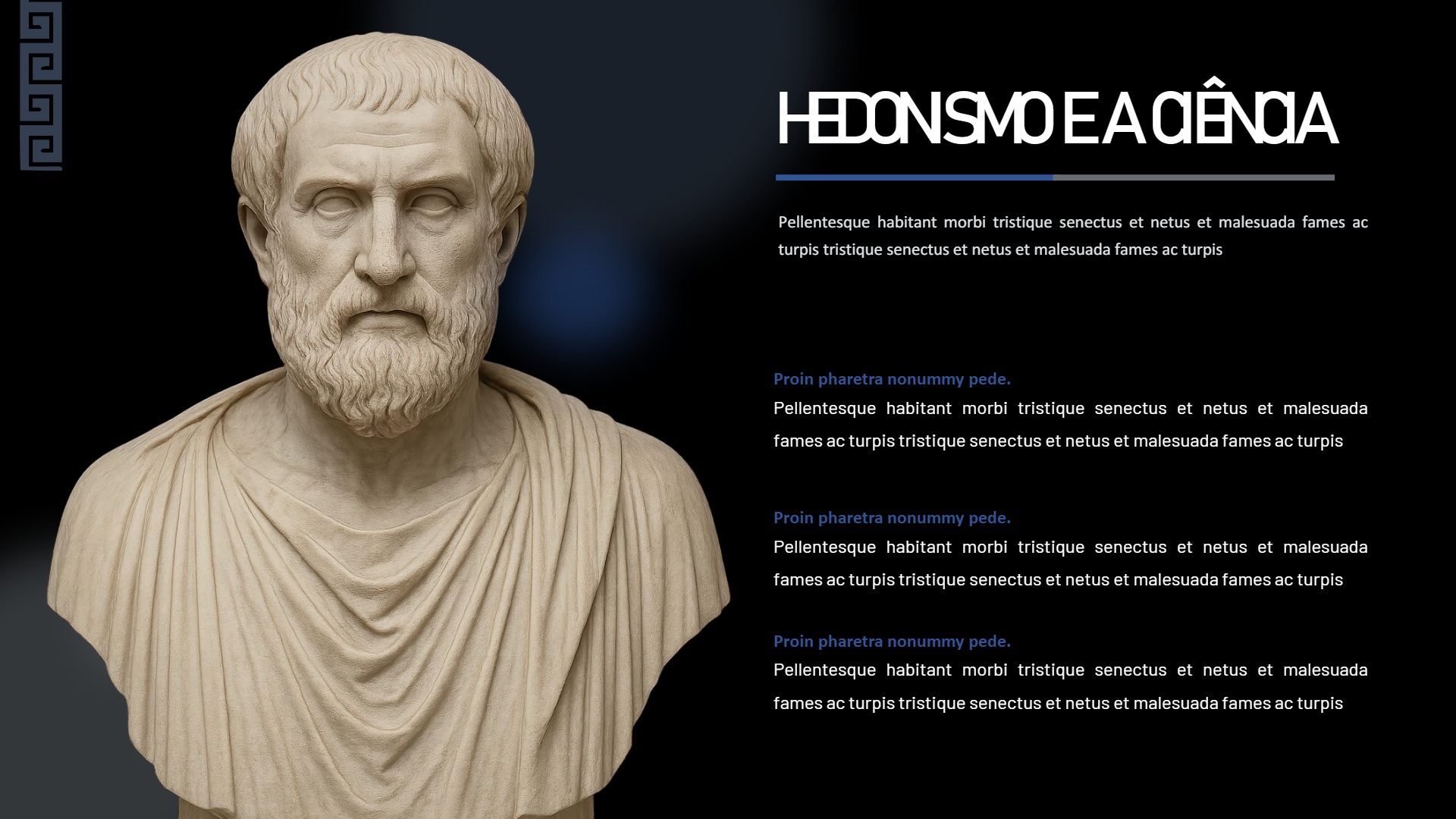 HEDONISMO E A CIÊNCIA

Pellentesque habitant morbi tristique senectus et netus et malesuada fames ac turpis tristique senectus et netus et malesuada fames ac turpis

Proin pharetra nonummy pede.

Pellentesque habitant morbi tristique senectus et netus et malesuada fames ac turpis tristique senectus et netus et malesuada fames ac turpis

Proin pharetra nonummy pede.

Pellentesque habitant morbi tristique senectus et netus et malesuada fames ac turpis tristique senectus et netus et malesuada fames ac turpis

Proin pharetra nonummy pede.

Pellentesque habitant morbi tristique senectus et netus et malesuada fames ac turpis tristique senectus et netus et malesuada fames ac turpis